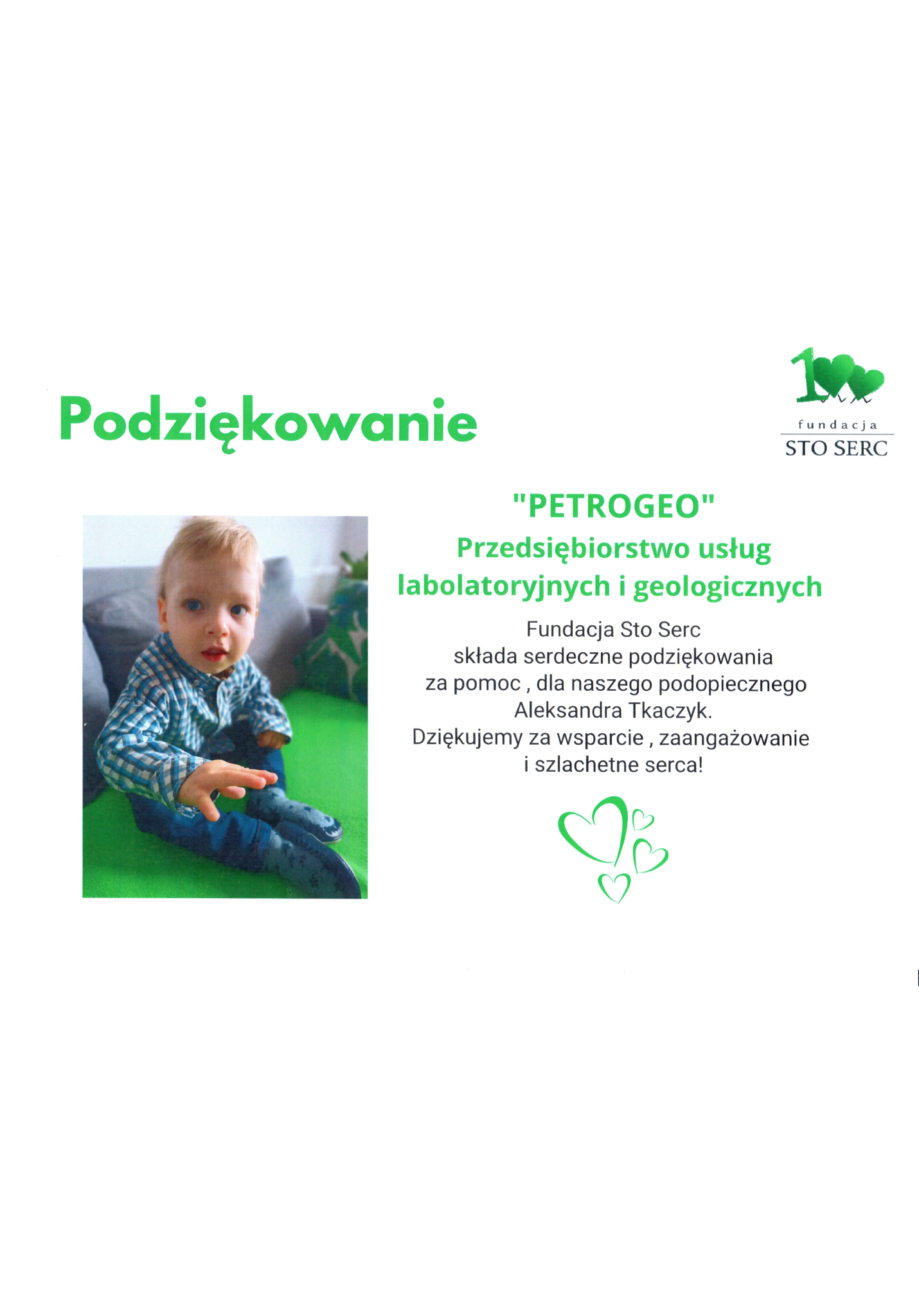 Podziękowanie

fundacja
STO SERC

"PETROGEO"
Przedsiębiorstwo usług labolatoryjnych i geologicznych

Fundacja Sto Serc
składa serdeczne podziękowania
za pomoc , dla naszego podopiecznego
Aleksandra Tkaczyk.
Dziękujemy za wsparcie , zaangażowanie
i szlachetne serca!